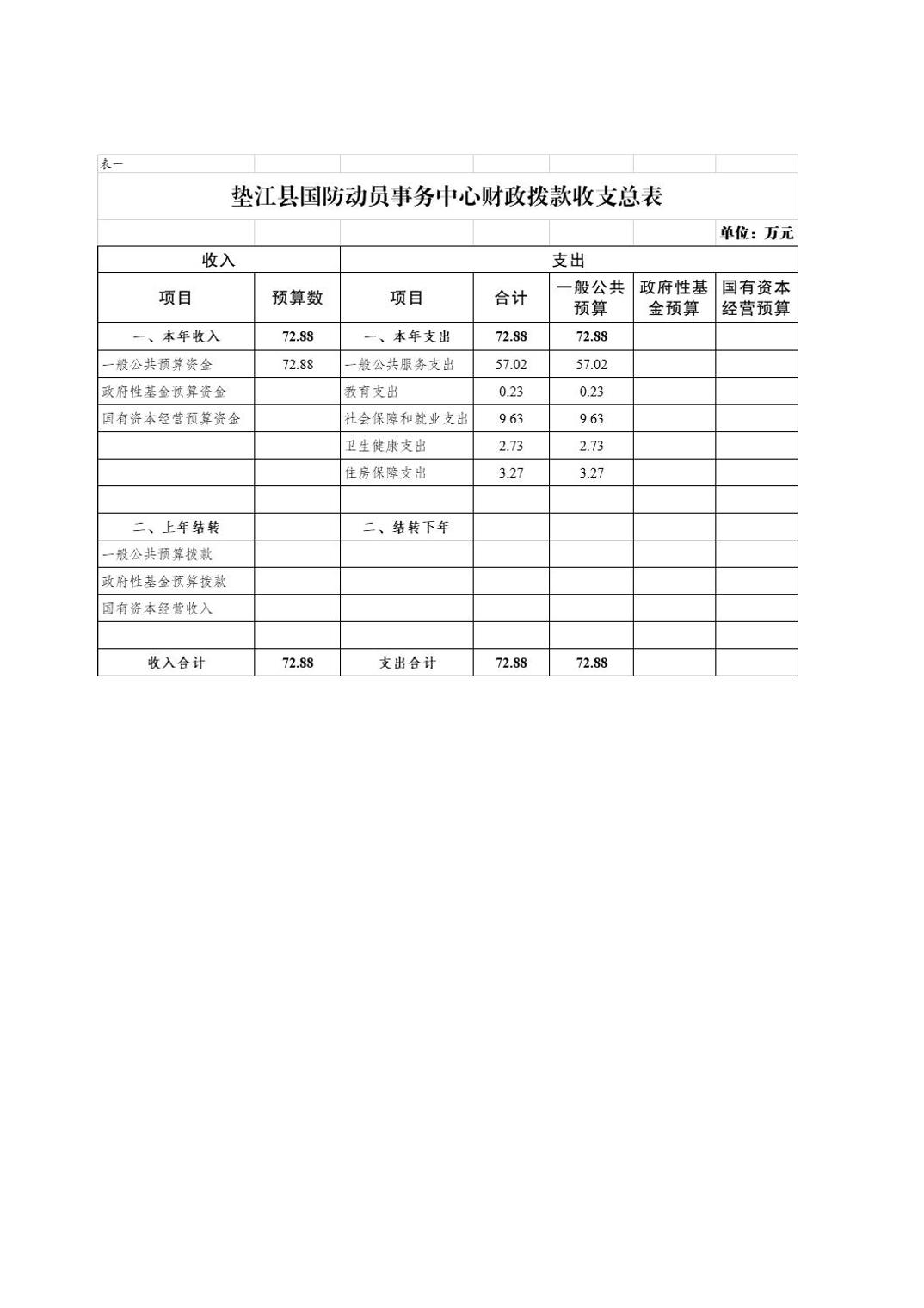 表一

垫江县国防动员事务中心财政拨款收支总表

单位：万元

| 收入 | | 支出 | | | | |
|---|---|---|---|---|---|---|
| 项目 | 预算数 | 项目 | 合计 | 一般公共预算 | 政府性基金预算 | 国有资本经营预算 |
| 一、本年收入 | 72.88 | 一、本年支出 | 72.88 | 72.88 | | |
| 一般公共预算资金 | 72.88 | 一般公共服务支出 | 57.02 | 57.02 | | |
| 政府性基金预算资金 | | 教育支出 | 0.23 | 0.23 | | |
| 国有资本经营预算资金 | | 社会保障和就业支出 | 9.63 | 9.63 | | |
| | | 卫生健康支出 | 2.73 | 2.73 | | |
| | | 住房保障支出 | 3.27 | 3.27 | | |
| | | | | | | |
| 二、上年结转 | | 二、结转下年 | | | | |
| 一般公共预算拨款 | | | | | | |
| 政府性基金预算拨款 | | | | | | |
| 国有资本经营收入 | | | | | | |
| | | | | | | |
| 收入合计 | 72.88 | 支出合计 | 72.88 | 72.88 | | |